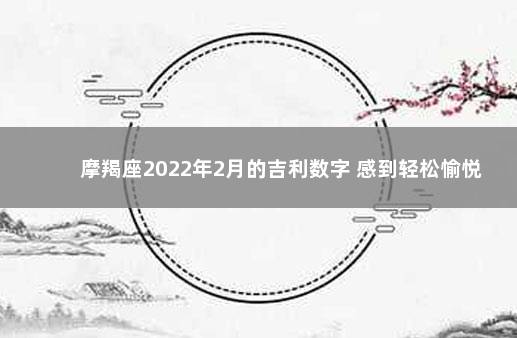 摩羯座2022年2月的吉利数字 感到轻松愉悦